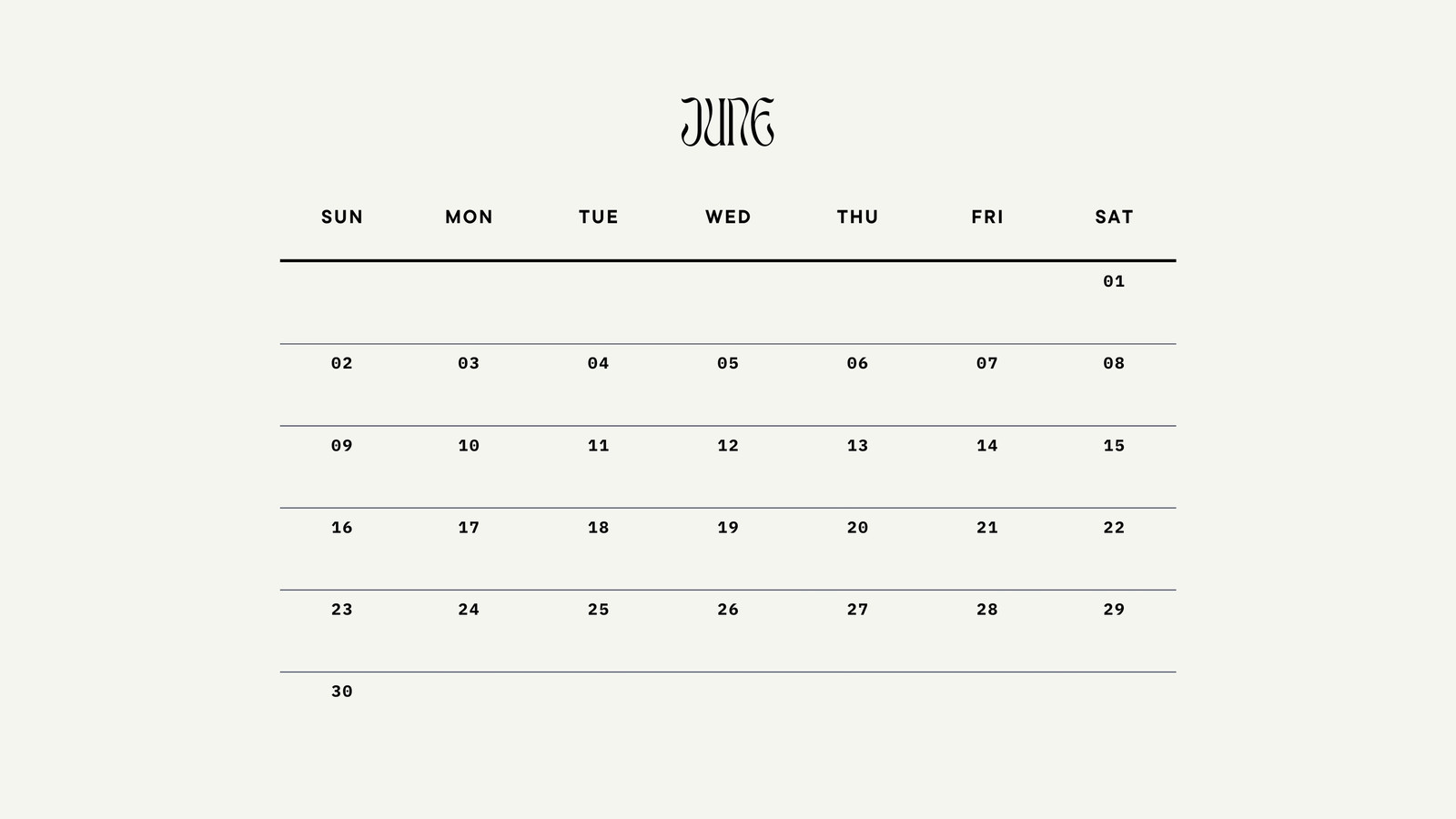 JUNE

| SUN | MON | TUE | WED | THU | FRI | SAT |
|---|---|---|---|---|---|---|
| | | | | | | 01 |
| 02 | 03 | 04 | 05 | 06 | 07 | 08 |
| 09 | 10 | 11 | 12 | 13 | 14 | 15 |
| 16 | 17 | 18 | 19 | 20 | 21 | 22 |
| 23 | 24 | 25 | 26 | 27 | 28 | 29 |
| 30 | | | | | | |